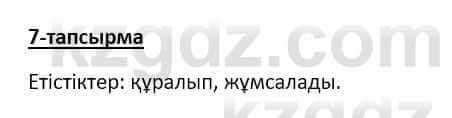 kzgdz.com

7-тапсырма

Етістіктер: құралып, жұмсалады.

kzgdz